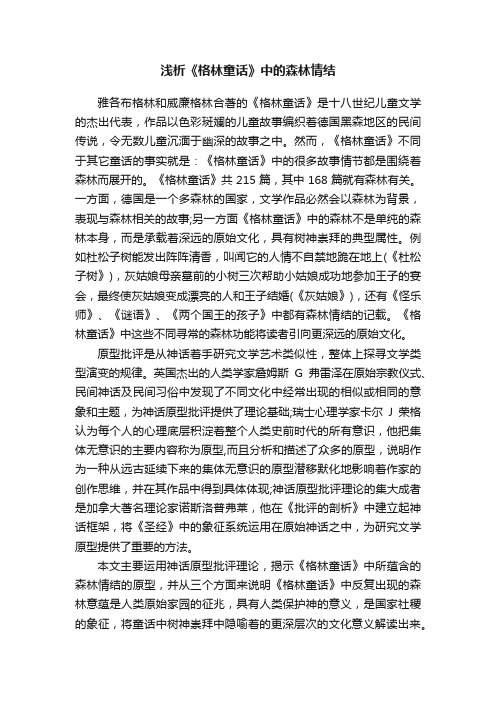 浅析《格林童话》中的森林情结

雅各布格林和威廉格林合著的《格林童话》是十八世纪儿童文学的杰出代表，作品以色彩斑斓的儿童故事编织着德国黑森地区的民间传说，令无数儿童沉湎于幽深的故事之中。然而，《格林童话》不同于其它童话的事实就是：《格林童话》中的很多故事情节都是围绕着森林而展开的。《格林童话》共 215 篇，其中 168 篇就有森林有关。一方面，德国是一个多森林的国家，文学作品必然会以森林为背景，表现与森林相关的故事;另一方面《格林童话》中的森林不是单纯的森林本身，而是承载着深远的原始文化，具有树神崇拜的典型属性。例如杜松子树能发出阵阵清香，叫闻它的人情不自禁地跪在地上(《杜松子树》)，灰姑娘母亲墓前的小树三次帮助小姑娘成功地参加王子的宴会，最终使灰姑娘变成漂亮的人和王子结婚(《灰姑娘》)，还有《怪乐师》、《谜语》、《两个国王的孩子》中都有森林情结的记载。《格林童话》中这些不同寻常的森林功能将读者引向更深远的原始文化。

原型批评是从神话着手研究文学艺术类似性，整体上探寻文学类型演变的规律。英国杰出的人类学家詹姆斯 G 弗雷泽在原始宗教仪式、民间神话及民间习俗中发现了不同文化中经常出现的相似或相同的意象和主题，为神话原型批评提供了理论基础;瑞士心理学家卡尔 J 荣格认为每个人的心理底层积淀着整个人类史前时代的所有意识，他把集体无意识的主要内容称为原型,而且分析和描述了众多的原型，说明作为一种从远古延续下来的集体无意识的原型潜移默化地影响着作家的创作思维，并在其作品中得到具体体现;神话原型批评理论的集大成者是加拿大著名理论家诺斯洛普弗莱，他在《批评的剖析》中建立起神话框架，将《圣经》中的象征系统运用在原始神话之中，为研究文学原型提供了重要的方法。

本文主要运用神话原型批评理论，揭示《格林童话》中所蕴含的森林情结的原型，并从三个方面来说明《格林童话》中反复出现的森林意蕴是人类原始家园的征兆，具有人类保护神的意义，是国家社稷的象征，将童话中树神崇拜中隐喻着的更深层次的文化意义解读出来。